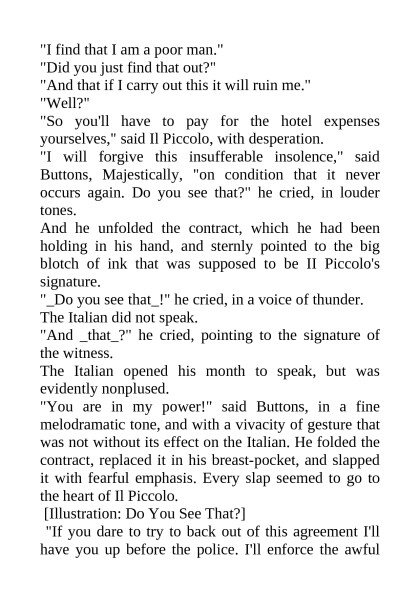 "I find that I am a poor man."
"Did you just find that out?"
"And that if I carry out this it will ruin me."
"Well?"
"So you'll have to pay for the hotel expenses yourselves," said Il Piccolo, with desperation.
"I will forgive this insufferable insolence," said Buttons, Majestically, "on condition that it never occurs again. Do you see that?" he cried, in louder tones.
And he unfolded the contract, which he had been holding in his hand, and sternly pointed to the big blotch of ink that was supposed to be II Piccolo's signature.
"_Do you see that_!" he cried, in a voice of thunder.
The Italian did not speak.
"And _that_?" he cried, pointing to the signature of the witness.
The Italian opened his month to speak, but was evidently nonplused.
"You are in my power!" said Buttons, in a fine melodramatic tone, and with a vivacity of gesture that was not without its effect on the Italian. He folded the contract, replaced it in his breast-pocket, and slapped it with fearful emphasis. Every slap seemed to go to the heart of Il Piccolo.
[Illustration: Do You See That?]
"If you dare to try to back out of this agreement I'll have you up before the police. I'll enforce the awful